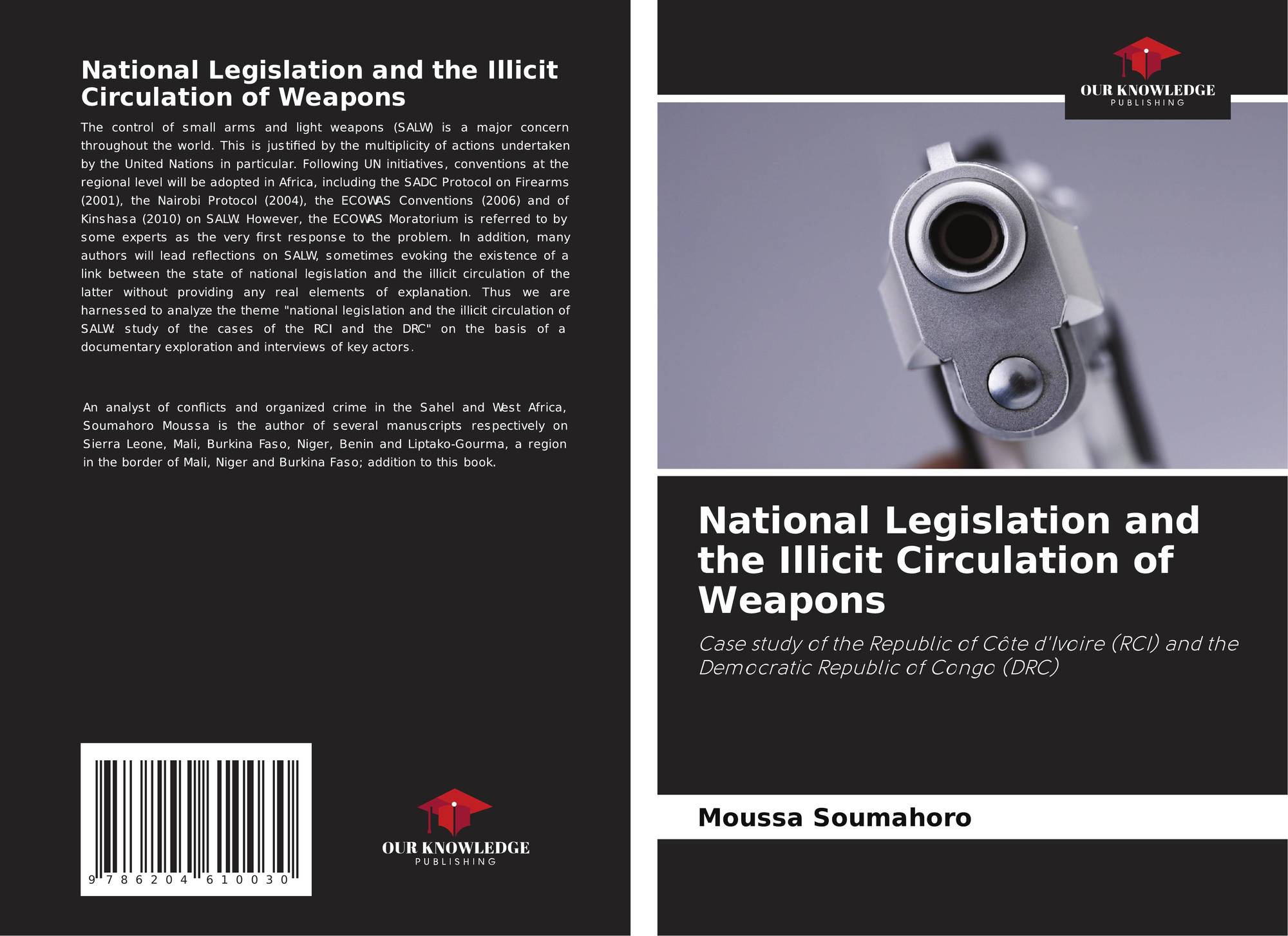 National Legislation and the Illicit Circulation of Weapons

The control of small arms and light weapons (SALW) is a major concern throughout the world. This is justified by the multiplicity of actions undertaken by the United Nations in particular. Following UN initiatives, conventions at the regional level will be adopted in Africa, including the SADC Protocol on Firearms (2001), the Nairobi Protocol (2004), the ECOWAS Conventions (2006) and of Kinshasa (2010) on SALW. However, the ECOWAS Moratorium is referred to by some experts as the very first response to the problem. In addition, many authors will lead reflections on SALW, sometimes evoking the existence of a link between the state of national legislation and the illicit circulation of the latter without providing any real elements of explanation. Thus we are harnessed to analyze the theme "national legislation and the illicit circulation of SALW: study of the cases of the RCI and the DRC" on the basis of a documentary exploration and interviews of key actors.

An analyst of conflicts and organized crime in the Sahel and West Africa, Soumahoro Moussa is the author of several manuscripts respectively on Sierra Leone, Mali, Burkina Faso, Niger, Benin and Liptako-Gourma, a region in the border of Mali, Niger and Burkina Faso; addition to this book.

9 786204 610030

OUR KNOWLEDGE
PUBLISHING

OUR KNOWLEDGE
PUBLISHING

National Legislation and the Illicit Circulation of Weapons

Case study of the Republic of Côte d'Ivoire (RCI) and the Democratic Republic of Congo (DRC)

Moussa Soumahoro